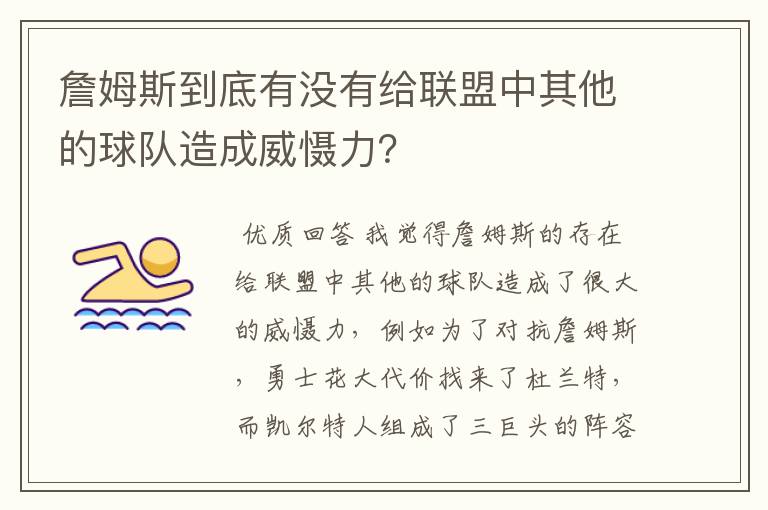 詹姆斯到底有没有给联盟中其他的球队造成威慑力?

优质回答 我觉得詹姆斯的存在给联盟中其他的球队造成了很大的威慑力，例如为了对抗詹姆斯，勇士花大代价找来了杜兰特，而凯尔特人组成了三巨头的阵容